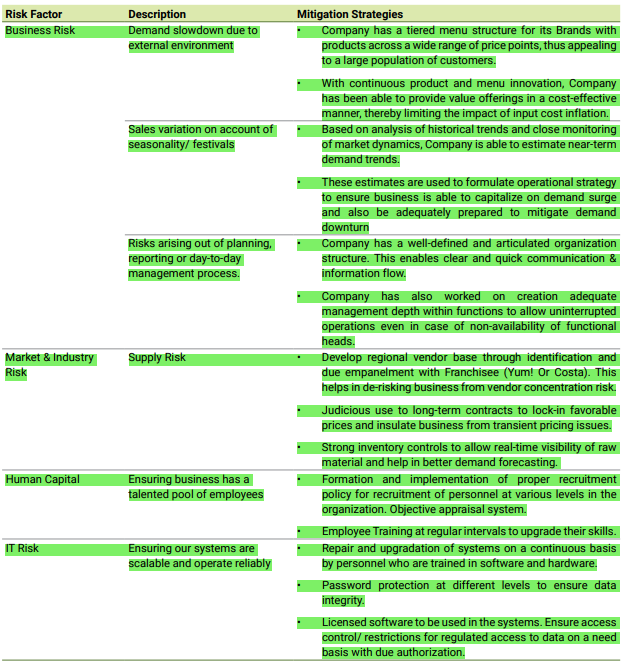 | Risk Factor | Description | Mitigation Strategies |
|---|---|---|
| Business Risk | Demand slowdown due to external environment | • Company has a tiered menu structure for its Brands with products across a wide range of price points, thus appealing to a large population of customers. • With continuous product and menu innovation, Company has been able to provide value offerings in a cost-effective manner, thereby limiting the impact of input cost inflation. |
| | Sales variation on account of seasonality/ festivals | • Based on analysis of historical trends and close monitoring of market dynamics, Company is able to estimate near-term demand trends. • These estimates are used to formulate operational strategy to ensure business is able to capitalize on demand surge and also be adequately prepared to mitigate demand downturn |
| | Risks arising out of planning, reporting or day-to-day management process. | • Company has a well-defined and articulated organization structure. This enables clear and quick communication & information flow. • Company has also worked on creation adequate management depth within functions to allow uninterrupted operations even in case of non-availability of functional heads. |
| Market & Industry Risk | Supply Risk | • Develop regional vendor base through identification and due empanelment with Franchisee (Yum! Or Costa). This helps in de-risking business from vendor concentration risk. • Judicious use to long-term contracts to lock-in favorable prices and insulate business from transient pricing issues. • Strong inventory controls to allow real-time visibility of raw material and help in better demand forecasting. |
| Human Capital | Ensuring business has a talented pool of employees | • Formation and implementation of proper recruitment policy for recruitment of personnel at various levels in the organization. Objective appraisal system. • Employee Training at regular intervals to upgrade their skills. |
| IT Risk | Ensuring our systems are scalable and operate reliably | • Repair and upgradation of systems on a continuous basis by personnel who are trained in software and hardware. • Password protection at different levels to ensure data integrity. • Licensed software to be used in the systems. Ensure access control/ restrictions for regulated access to data on a need basis with due authorization. |